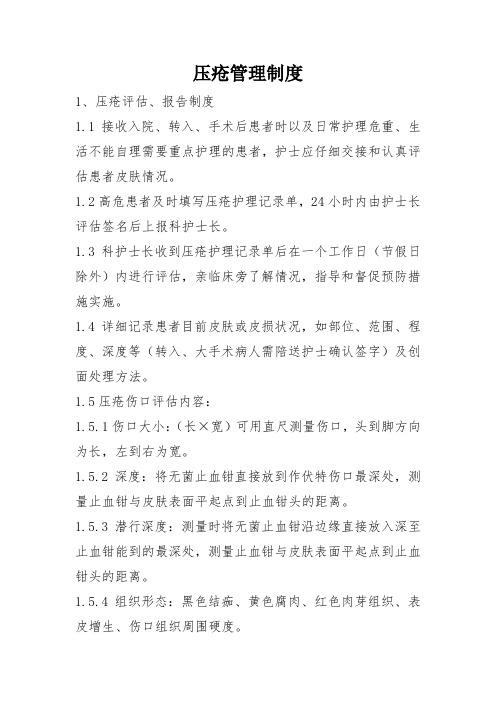 压疮管理制度

1、压疮评估、报告制度

1.1 接收入院、转入、手术后患者时以及日常护理危重、生活不能自理需要重点护理的患者，护士应仔细交接和认真评估患者皮肤情况。

1.2 高危患者及时填写压疮护理记录单，24 小时内由护士长评估签名后上报科护士长。

1.3 科护士长收到压疮护理记录单后在一个工作日（节假日除外）内进行评估，亲临床旁了解情况，指导和督促预防措施实施。

1.4 详细记录患者目前皮肤或皮损状况，如部位、范围、程度、深度等（转入、大手术病人需陪送护士确认签字）及创面处理方法。

1.5 压疮伤口评估内容：

1.5.1 伤口大小：（长×宽）可用直尺测量伤口，头到脚方向为长，左到右为宽。

1.5.2 深度：将无菌止血钳直接放到作伏特伤口最深处，测量止血钳与皮肤表面平起点到止血钳头的距离。

1.5.3 潜行深度：测量时将无菌止血钳沿边缘直接放入深至止血钳能到的最深处，测量止血钳与皮肤表面平起点到止血钳头的距离。

1.5.4 组织形态：黑色结痂、黄色腐肉、红色肉芽组织、表皮增生、伤口组织周围硬度。